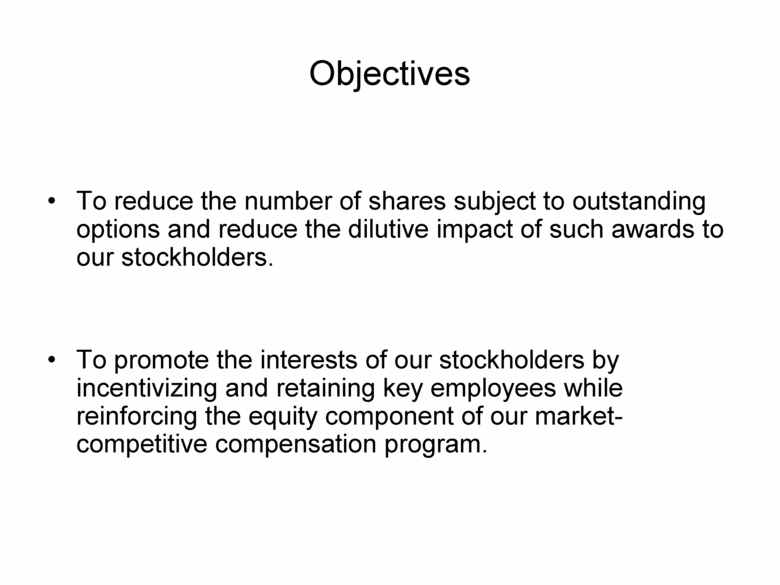 Objectives

• To reduce the number of shares subject to outstanding options and reduce the dilutive impact of such awards to our stockholders.

• To promote the interests of our stockholders by incentivizing and retaining key employees while reinforcing the equity component of our market-competitive compensation program.